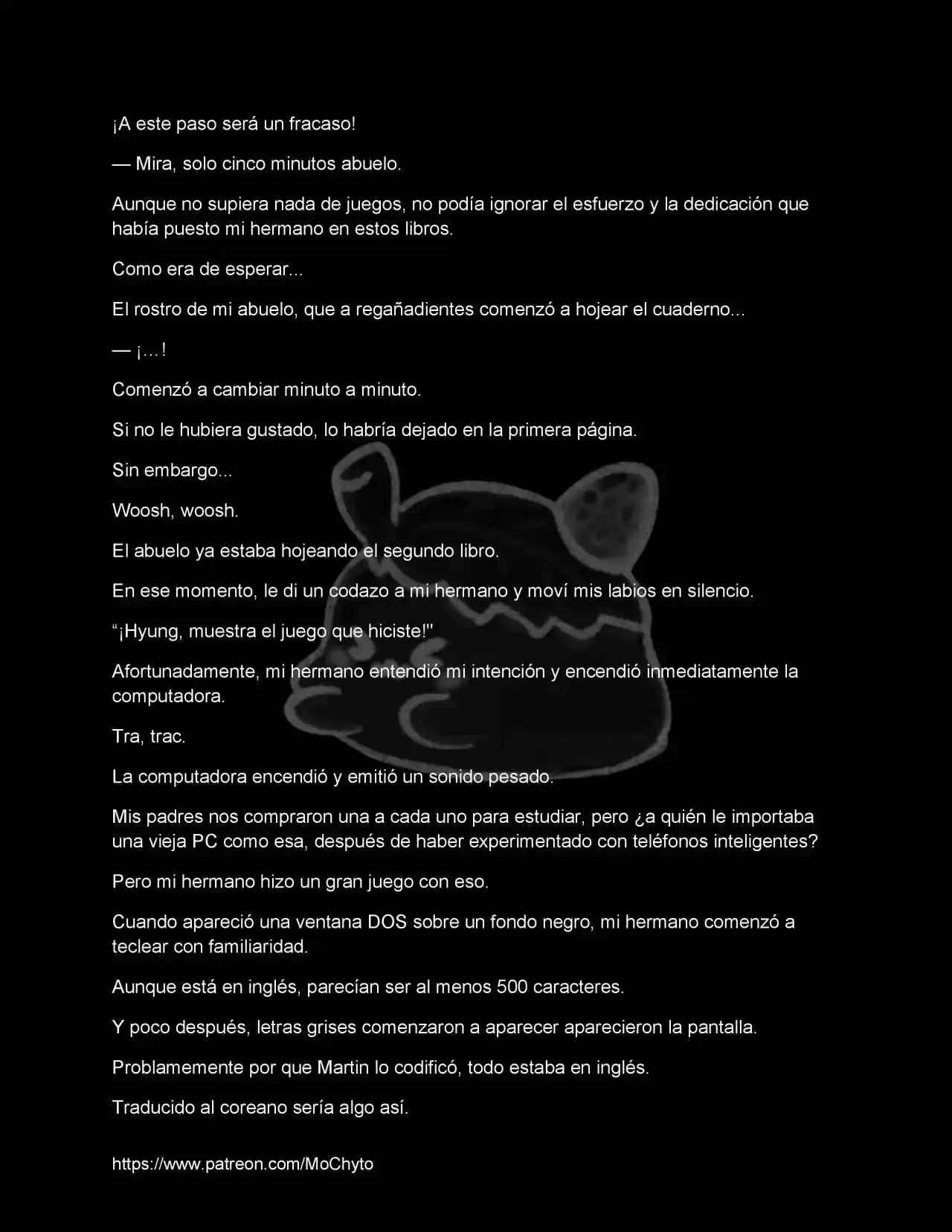 ¡A este paso será un fracaso!

— Mira, solo cinco minutos abuelo.

Aunque no supiera nada de juegos, no podía ignorar el esfuerzo y la dedicación que había puesto mi hermano en estos libros.

Como era de esperar...

El rostro de mi abuelo, que a regañadientes comenzó a hojear el cuaderno...

— ¡...!

Comenzó a cambiar minuto a minuto.

Si no le hubiera gustado, lo habría dejado en la primera página.

Sin embargo...

Woosh, woosh.

El abuelo ya estaba hojeando el segundo libro.

En ese momento, le di un codazo a mi hermano y moví mis labios en silencio.

"¡Hyung, muestra el juego que hiciste!"

Afortunadamente, mi hermano entendió mi intención y encendió inmediatamente la computadora.

Tra, trac.

La computadora encendió y emitió un sonido pesado.

Mis padres nos compraron una a cada uno para estudiar, pero ¿a quién le importaba una vieja PC como esa, después de haber experimentado con teléfonos inteligentes?

Pero mi hermano hizo un gran juego con eso.

Cuando apareció una ventana DOS sobre un fondo negro, mi hermano comenzó a teclear con familiaridad.

Aunque está en inglés, parecían ser al menos 500 caracteres.

Y poco después, letras grises comenzaron a aparecer aparecieron la pantalla.

Problamemente por que Martin lo codificó, todo estaba en inglés.

Traducido al coreano sería algo así.

https://www.patreon.com/MoChyto